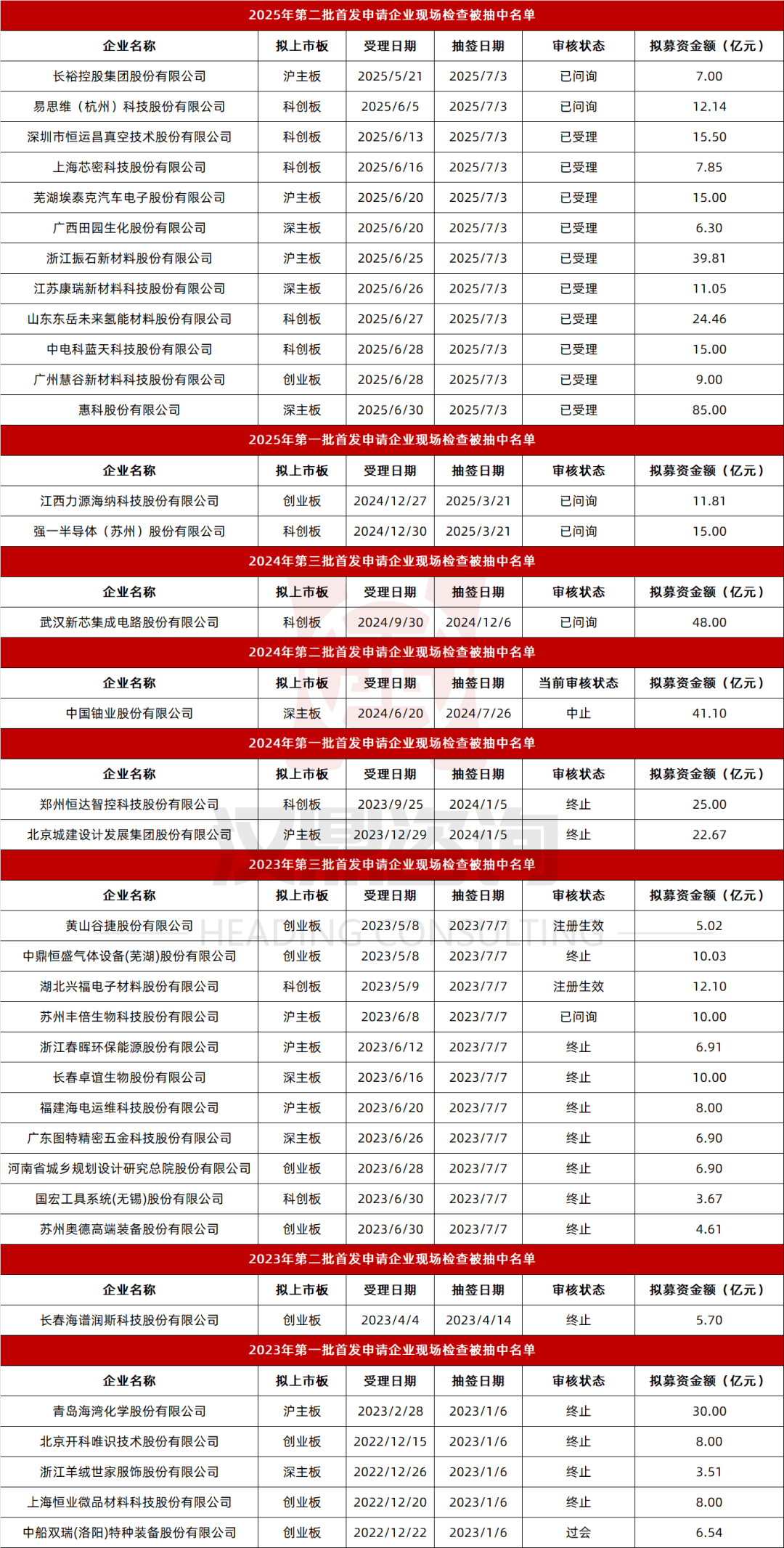 2025年第二批首发申请企业现场检查被抽中名单

| 企业名称 | 拟上市板 | 受理日期 | 抽签日期 | 审核状态 | 拟募资金额（亿元） |
|---|---|---|---|---|---|
| 长裕控股集团股份有限公司 | 沪主板 | 2025/5/21 | 2025/7/3 | 已问询 | 7.00 |
| 易思维（杭州）科技股份有限公司 | 科创板 | 2025/6/5 | 2025/7/3 | 已问询 | 12.14 |
| 深圳市恒运昌真空技术股份有限公司 | 科创板 | 2025/6/13 | 2025/7/3 | 已受理 | 15.50 |
| 上海芯密科技股份有限公司 | 科创板 | 2025/6/16 | 2025/7/3 | 已受理 | 7.85 |
| 芜湖埃泰克汽车电子股份有限公司 | 沪主板 | 2025/6/20 | 2025/7/3 | 已受理 | 15.00 |
| 广西田园生化股份有限公司 | 深主板 | 2025/6/20 | 2025/7/3 | 已受理 | 6.30 |
| 浙江振石新材料股份有限公司 | 沪主板 | 2025/6/25 | 2025/7/3 | 已受理 | 39.81 |
| 江苏康瑞新材料科技股份有限公司 | 深主板 | 2025/6/26 | 2025/7/3 | 已受理 | 11.05 |
| 山东东岳未来氢能材料股份有限公司 | 科创板 | 2025/6/27 | 2025/7/3 | 已受理 | 24.46 |
| 中电科蓝天科技股份有限公司 | 科创板 | 2025/6/28 | 2025/7/3 | 已受理 | 15.00 |
| 广州慧谷新材料科技股份有限公司 | 创业板 | 2025/6/28 | 2025/7/3 | 已受理 | 9.00 |
| 惠科股份有限公司 | 深主板 | 2025/6/30 | 2025/7/3 | 已受理 | 85.00 |

2025年第一批首发申请企业现场检查被抽中名单

| 企业名称 | 拟上市板 | 受理日期 | 抽签日期 | 审核状态 | 拟募资金额（亿元） |
|---|---|---|---|---|---|
| 江西力源海纳科技股份有限公司 | 创业板 | 2024/12/27 | 2025/3/21 | 已问询 | 11.81 |
| 强一半导体（苏州）股份有限公司 | 科创板 | 2024/12/30 | 2025/3/21 | 已问询 | 15.00 |

2024年第三批首发申请企业现场检查被抽中名单

| 企业名称 | 拟上市板 | 受理日期 | 抽签日期 | 审核状态 | 拟募资金额（亿元） |
|---|---|---|---|---|---|
| 武汉新芯集成电路股份有限公司 | 科创板 | 2024/9/30 | 2024/12/6 | 已问询 | 48.00 |

2024年第二批首发申请企业现场检查被抽中名单

| 企业名称 | 拟上市板 | 受理日期 | 抽签日期 | 当前审核状态 | 拟募资金额（亿元） |
|---|---|---|---|---|---|
| 中国铀业股份有限公司 | 深主板 | 2024/6/20 | 2024/7/26 | 中止 | 41.10 |

2024年第一批首发申请企业现场检查被抽中名单

| 企业名称 | 拟上市板 | 受理日期 | 抽签日期 | 审核状态 | 拟募资金额（亿元） |
|---|---|---|---|---|---|
| 郑州恒达智控科技股份有限公司 | 科创板 | 2023/9/25 | 2024/1/5 | 终止 | 25.00 |
| 北京城建设计发展集团股份有限公司 | 沪主板 | 2023/12/29 | 2024/1/5 | 终止 | 22.67 |

2023年第三批首发申请企业现场检查被抽中名单

| 企业名称 | 拟上市板 | 受理日期 | 抽签日期 | 审核状态 | 拟募资金额（亿元） |
|---|---|---|---|---|---|
| 黄山谷捷股份有限公司 | 创业板 | 2023/5/8 | 2023/7/7 | 注册生效 | 5.02 |
| 中鼎恒盛气体设备(芜湖)股份有限公司 | 创业板 | 2023/5/8 | 2023/7/7 | 终止 | 10.03 |
| 湖北兴福电子材料股份有限公司 | 科创板 | 2023/5/9 | 2023/7/7 | 注册生效 | 12.10 |
| 苏州丰倍生物科技股份有限公司 | 沪主板 | 2023/6/8 | 2023/7/7 | 已问询 | 10.00 |
| 浙江春晖环保能源股份有限公司 | 沪主板 | 2023/6/12 | 2023/7/7 | 终止 | 6.91 |
| 长春卓谊生物股份有限公司 | 深主板 | 2023/6/16 | 2023/7/7 | 终止 | 10.00 |
| 福建海电运维科技股份有限公司 | 沪主板 | 2023/6/20 | 2023/7/7 | 终止 | 8.00 |
| 广东图特精密五金科技股份有限公司 | 深主板 | 2023/6/26 | 2023/7/7 | 终止 | 6.90 |
| 河南省城乡规划设计研究总院股份有限公司 | 创业板 | 2023/6/28 | 2023/7/7 | 终止 | 6.90 |
| 国宏工具系统(无锡)股份有限公司 | 科创板 | 2023/6/30 | 2023/7/7 | 终止 | 3.67 |
| 苏州奥德高端装备股份有限公司 | 创业板 | 2023/6/30 | 2023/7/7 | 终止 | 4.61 |

2023年第二批首发申请企业现场检查被抽中名单

| 企业名称 | 拟上市板 | 受理日期 | 抽签日期 | 审核状态 | 拟募资金额（亿元） |
|---|---|---|---|---|---|
| 长春海谱润斯科技股份有限公司 | 创业板 | 2023/4/4 | 2023/4/14 | 终止 | 5.70 |

2023年第一批首发申请企业现场检查被抽中名单

| 企业名称 | 拟上市板 | 受理日期 | 抽签日期 | 审核状态 | 拟募资金额（亿元） |
|---|---|---|---|---|---|
| 青岛海湾化学股份有限公司 | 沪主板 | 2023/2/28 | 2023/1/6 | 终止 | 30.00 |
| 北京开科唯识技术股份有限公司 | 创业板 | 2022/12/15 | 2023/1/6 | 终止 | 8.00 |
| 浙江羊绒世家服饰股份有限公司 | 深主板 | 2022/12/26 | 2023/1/6 | 终止 | 3.51 |
| 上海恒业微晶材料科技股份有限公司 | 创业板 | 2022/12/20 | 2023/1/6 | 终止 | 8.00 |
| 中船双瑞(洛阳)特种装备股份有限公司 | 创业板 | 2022/12/22 | 2023/1/6 | 过会 | 6.54 |

汉鼎咨询
HEADING CONSULTING